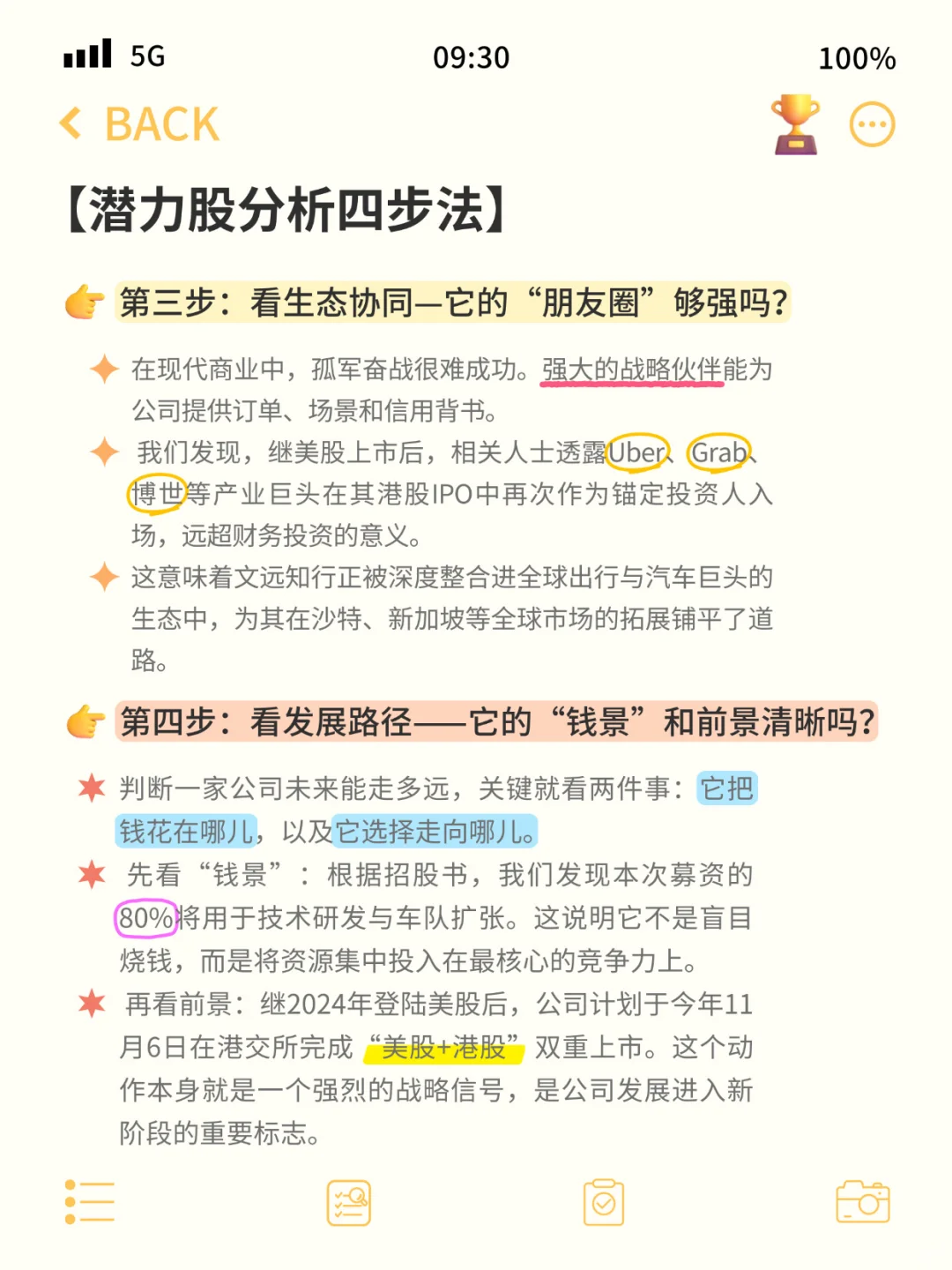 5G 09:30 100%

BACK

【潜力股分析四步法】

第三步：看生态协同—它的“朋友圈”够强吗？

在现代商业中，孤军奋战很难成功。强大的战略伙伴能为公司提供订单、场景和信用背书。

我们发现，继美股上市后，相关人士透露Uber、Grab、博世等产业巨头在其港股IPO中再次作为锚定投资人入场，远超财务投资的意义。

这意味着文远知行正被深度整合进全球出行与汽车巨头的生态中，为其在沙特、新加坡等全球市场的拓展铺平了道路。

第四步：看发展路径——它的“钱景”和前景清晰吗？

判断一家公司未来能走多远，关键就看两件事：它把钱花在哪儿，以及它选择走向哪儿。

先看“钱景”：根据招股书，我们发现本次募资的80%将用于技术研发与车队扩张。这说明它不是盲目烧钱，而是将资源集中投入在最核心的竞争力上。

再看前景：继2024年登陆美股后，公司计划于今年11月6日在港交所完成“美股+港股”双重上市。这个动作本身就是一个强烈的战略信号，是公司发展进入新阶段的重要标志。